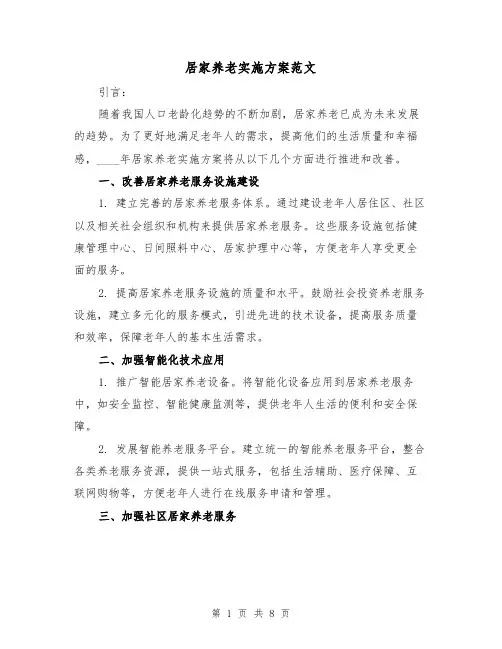 居家养老实施方案范文

引言：

随着我国人口老龄化趋势的不断加剧，居家养老已成为未来发展的趋势。为了更好地满足老年人的需求，提高他们的生活质量和幸福感，____年居家养老实施方案将从以下几个方面进行推进和改善。

一、改善居家养老服务设施建设

1. 建立完善的居家养老服务体系。通过建设老年人居住区、社区以及相关社会组织和机构来提供居家养老服务。这些服务设施包括健康管理中心、日间照料中心、居家护理中心等，方便老年人享受更全面的服务。

2. 提高居家养老服务设施的质量和水平。鼓励社会投资养老服务设施，建立多元化的服务模式，引进先进的技术设备，提高服务质量和效率，保障老年人的基本生活需求。

二、加强智能化技术应用

1. 推广智能居家养老设备。将智能化设备应用到居家养老服务中，如安全监控、智能健康监测等，提供老年人生活的便利和安全保障。

2. 发展智能养老服务平台。建立统一的智能养老服务平台，整合各类养老服务资源，提供一站式服务，包括生活辅助、医疗保障、互联网购物等，方便老年人进行在线服务申请和管理。

三、加强社区居家养老服务

第 1 页 共 8 页